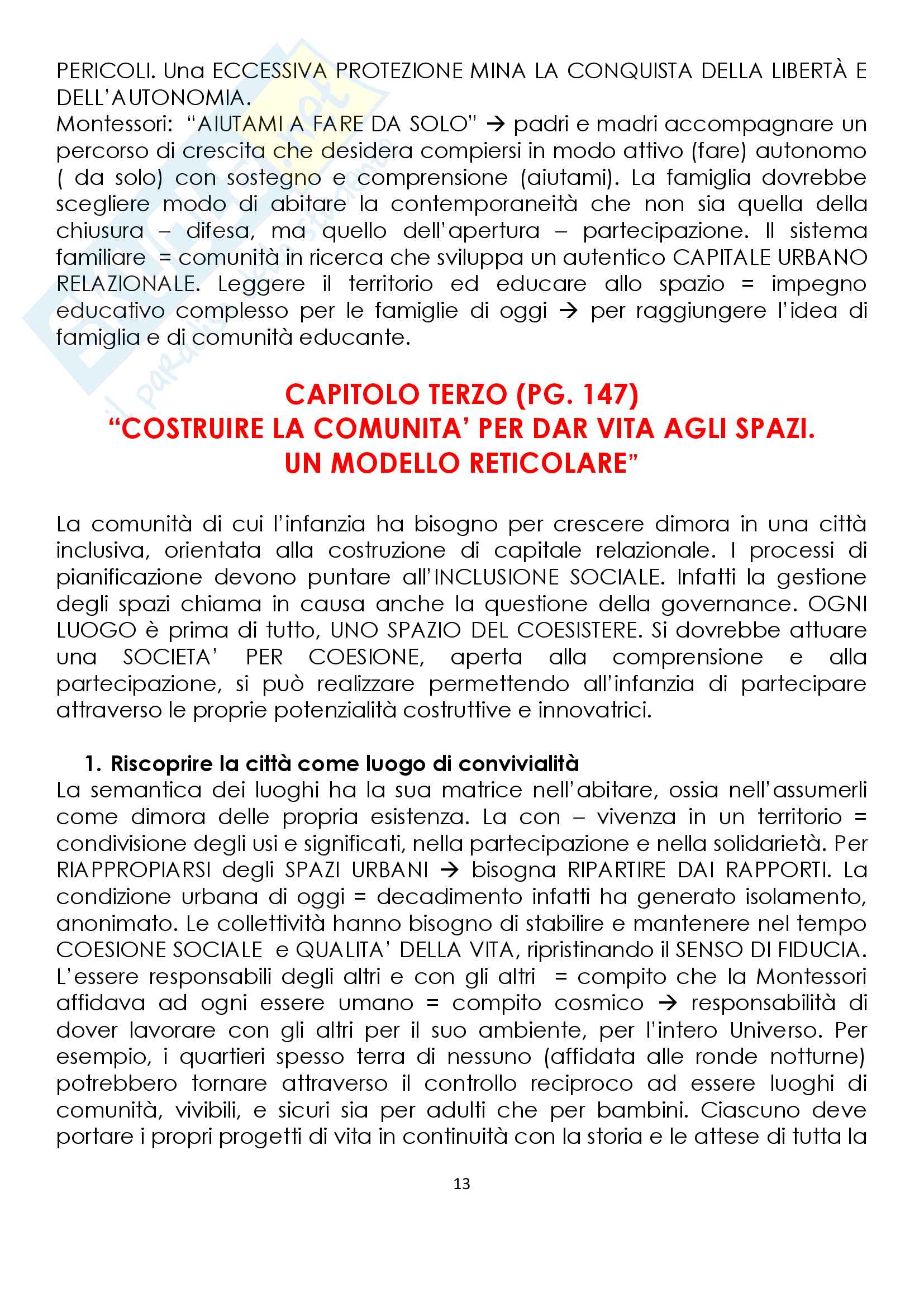 PERICOLI. Una ECCESSIVA PROTEZIONE MINA LA CONQUISTA DELLA LIBERTÀ E DELL'AUTONOMIA.
Montessori: "AIUTAMI A FARE DA SOLO" → padri e madri accompagnare un percorso di crescita che desidera compiersi in modo attivo (fare) autonomo ( da solo) con sostegno e comprensione (aiutami). La famiglia dovrebbe scegliere modo di abitare la contemporaneità che non sia quella della chiusura – difesa, ma quello dell'apertura – partecipazione. Il sistema familiare = comunità in ricerca che sviluppa un autentico CAPITALE URBANO RELAZIONALE. Leggere il territorio ed educare allo spazio = impegno educativo complesso per le famiglie di oggi → per raggiungere l'idea di famiglia e di comunità educante.

CAPITOLO TERZO (PG. 147)
"COSTRUIRE LA COMUNITA' PER DAR VITA AGLI SPAZI.
UN MODELLO RETICOLARE"

La comunità di cui l'infanzia ha bisogno per crescere dimora in una città inclusiva, orientata alla costruzione di capitale relazionale. I processi di pianificazione devono puntare all'INCLUSIONE SOCIALE. Infatti la gestione degli spazi chiama in causa anche la questione della governance. OGNI LUOGO è prima di tutto, UNO SPAZIO DEL COESISTERE. Si dovrebbe attuare una SOCIETA' PER COESIONE, aperta alla comprensione e alla partecipazione, si può realizzare permettendo all'infanzia di partecipare attraverso le proprie potenzialità costruttive e innovatrici.

1. Riscoprire la città come luogo di convivialità
La semantica dei luoghi ha la sua matrice nell'abitare, ossia nell'assumerli come dimora delle propria esistenza. La con – vivenza in un territorio = condivisione degli usi e significati, nella partecipazione e nella solidarietà. Per RIAPPROPIARSI degli SPAZI URBANI → bisogna RIPARTIRE DAI RAPPORTI. La condizione urbana di oggi = decadimento infatti ha generato isolamento, anonimato. Le collettività hanno bisogno di stabilire e mantenere nel tempo COESIONE SOCIALE e QUALITA' DELLA VITA, ripristinando il SENSO DI FIDUCIA. L'essere responsabili degli altri e con gli altri = compito che la Montessori affidava ad ogni essere umano = compito cosmico → responsabilità di dover lavorare con gli altri per il suo ambiente, per l'intero Universo. Per esempio, i quartieri spesso terra di nessuno (affidata alle ronde notturne) potrebbero tornare attraverso il controllo reciproco ad essere luoghi di comunità, vivibili, e sicuri sia per adulti che per bambini. Ciascuno deve portare i propri progetti di vita in continuità con la storia e le attese di tutta la

13